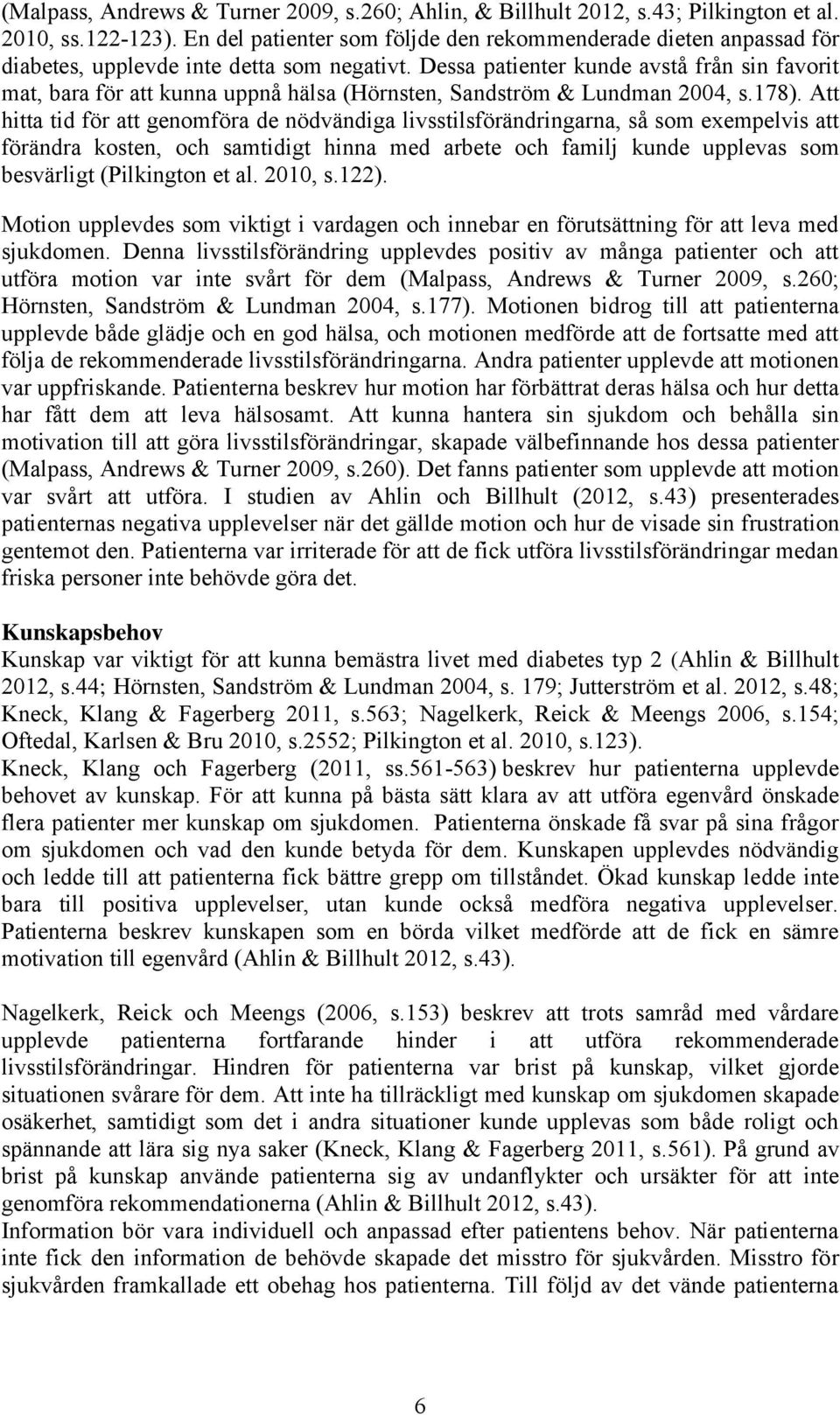 (Malpass, Andrews & Turner 2009, s.260; Ahlin, & Billhult 2012, s.43; Pilkington et al. 2010, ss.122-123). En del patienter som följde den rekommenderade dieten anpassad för diabetes, upplevde inte detta som negativt. Dessa patienter kunde avstå från sin favorit mat, bara för att kunna uppnå hälsa (Hörnsten, Sandström & Lundman 2004, s.178). Att hitta tid för att genomföra de nödvändiga livsstilsförändringarna, så som exempelvis att förändra kosten, och samtidigt hinna med arbete och familj kunde upplevas som besvärligt (Pilkington et al. 2010, s.122).

Motion upplevdes som viktigt i vardagen och innebar en förutsättning för att leva med sjukdomen. Denna livsstilsförändring upplevdes positiv av många patienter och att utföra motion var inte svårt för dem (Malpass, Andrews & Turner 2009, s.260; Hörnsten, Sandström & Lundman 2004, s.177). Motionen bidrog till att patienterna upplevde både glädje och en god hälsa, och motionen medförde att de fortsatte med att följa de rekommenderade livsstilsförändringarna. Andra patienter upplevde att motionen var uppfriskande. Patienterna beskrev hur motion har förbättrat deras hälsa och hur detta har fått dem att leva hälsosamt. Att kunna hantera sin sjukdom och behålla sin motivation till att göra livsstilsförändringar, skapade välbefinnande hos dessa patienter (Malpass, Andrews & Turner 2009, s.260). Det fanns patienter som upplevde att motion var svårt att utföra. I studien av Ahlin och Billhult (2012, s.43) presenterades patienternas negativa upplevelser när det gällde motion och hur de visade sin frustration gentemot den. Patienterna var irriterade för att de fick utföra livsstilsförändringar medan friska personer inte behövde göra det.

Kunskapsbehov
Kunskap var viktigt för att kunna bemästra livet med diabetes typ 2 (Ahlin & Billhult 2012, s.44; Hörnsten, Sandström & Lundman 2004, s. 179; Jutterström et al. 2012, s.48; Kneck, Klang & Fagerberg 2011, s.563; Nagelkerk, Reick & Meengs 2006, s.154; Oftedal, Karlsen & Bru 2010, s.2552; Pilkington et al. 2010, s.123).
Kneck, Klang och Fagerberg (2011, ss.561-563) beskrev hur patienterna upplevde behovet av kunskap. För att kunna på bästa sätt klara av att utföra egenvård önskade flera patienter mer kunskap om sjukdomen. Patienterna önskade få svar på sina frågor om sjukdomen och vad den kunde betyda för dem. Kunskapen upplevdes nödvändig och ledde till att patienterna fick bättre grepp om tillståndet. Ökad kunskap ledde inte bara till positiva upplevelser, utan kunde också medföra negativa upplevelser. Patienterna beskrev kunskapen som en börda vilket medförde att de fick en sämre motivation till egenvård (Ahlin & Billhult 2012, s.43).

Nagelkerk, Reick och Meengs (2006, s.153) beskrev att trots samråd med vårdare upplevde patienterna fortfarande hinder i att utföra rekommenderade livsstilsförändringar. Hindren för patienterna var brist på kunskap, vilket gjorde situationen svårare för dem. Att inte ha tillräckligt med kunskap om sjukdomen skapade osäkerhet, samtidigt som det i andra situationer kunde upplevas som både roligt och spännande att lära sig nya saker (Kneck, Klang & Fagerberg 2011, s.561). På grund av brist på kunskap använde patienterna sig av undanflykter och ursäkter för att inte genomföra rekommendationerna (Ahlin & Billhult 2012, s.43).
Information bör vara individuell och anpassad efter patientens behov. När patienterna inte fick den information de behövde skapade det misstro för sjukvården. Misstro för sjukvården framkallade ett obehag hos patienterna. Till följd av det vände patienterna

6